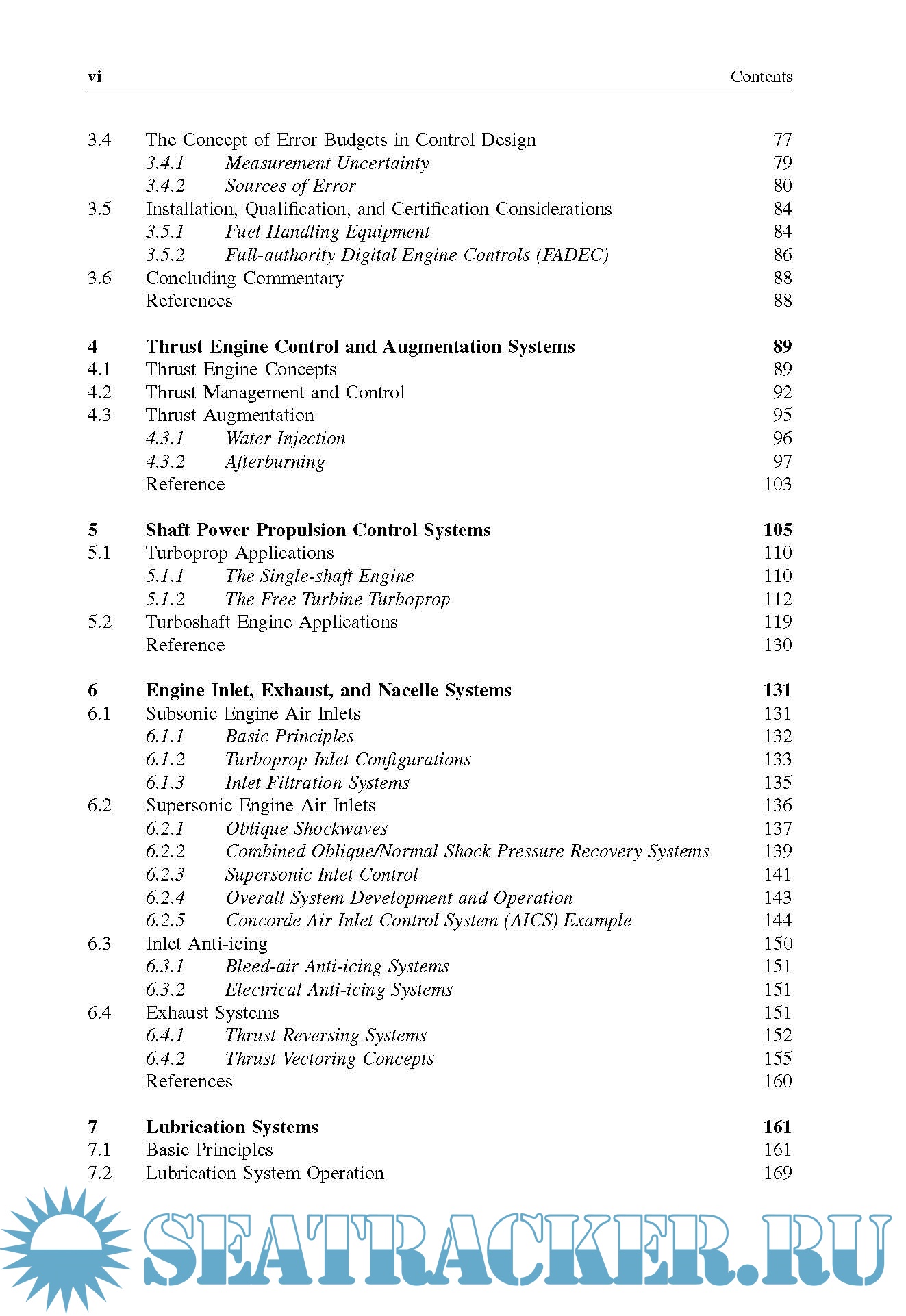 vi Contents

3.4 The Concept of Error Budgets in Control Design 77
3.4.1 Measurement Uncertainty 79
3.4.2 Sources of Error 80
3.5 Installation, Qualification, and Certification Considerations 84
3.5.1 Fuel Handling Equipment 84
3.5.2 Full-authority Digital Engine Controls (FADEC) 86
3.6 Concluding Commentary 88
References 88

4 Thrust Engine Control and Augmentation Systems 89
4.1 Thrust Engine Concepts 89
4.2 Thrust Management and Control 92
4.3 Thrust Augmentation 95
4.3.1 Water Injection 96
4.3.2 Afterburning 97
Reference 103

5 Shaft Power Propulsion Control Systems 105
5.1 Turboprop Applications 110
5.1.1 The Single-shaft Engine 110
5.1.2 The Free Turbine Turboprop 112
5.2 Turboshaft Engine Applications 119
Reference 130

6 Engine Inlet, Exhaust, and Nacelle Systems 131
6.1 Subsonic Engine Air Inlets 131
6.1.1 Basic Principles 132
6.1.2 Turboprop Inlet Configurations 133
6.1.3 Inlet Filtration Systems 135
6.2 Supersonic Engine Air Inlets 136
6.2.1 Oblique Shockwaves 137
6.2.2 Combined Oblique/Normal Shock Pressure Recovery Systems 139
6.2.3 Supersonic Inlet Control 141
6.2.4 Overall System Development and Operation 143
6.2.5 Concorde Air Inlet Control System (AICS) Example 144
6.3 Inlet Anti-icing 150
6.3.1 Bleed-air Anti-icing Systems 151
6.3.2 Electrical Anti-icing Systems 151
6.4 Exhaust Systems 151
6.4.1 Thrust Reversing Systems 152
6.4.2 Thrust Vectoring Concepts 155
References 160

7 Lubrication Systems 161
7.1 Basic Principles 161
7.2 Lubrication System Operation 169

SEATRACKER.RU